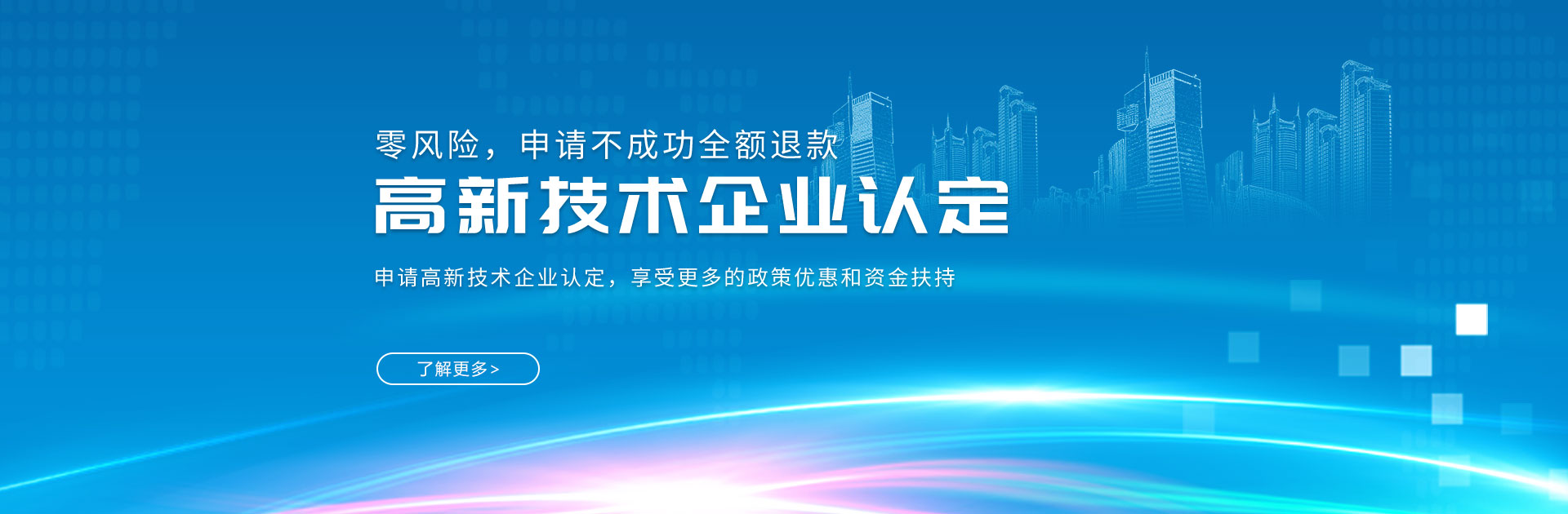 零风险，申请不成功全额退款

高新技术企业认定

申请高新技术企业认定，享受更多的政策优惠和资金扶持

了解更多>